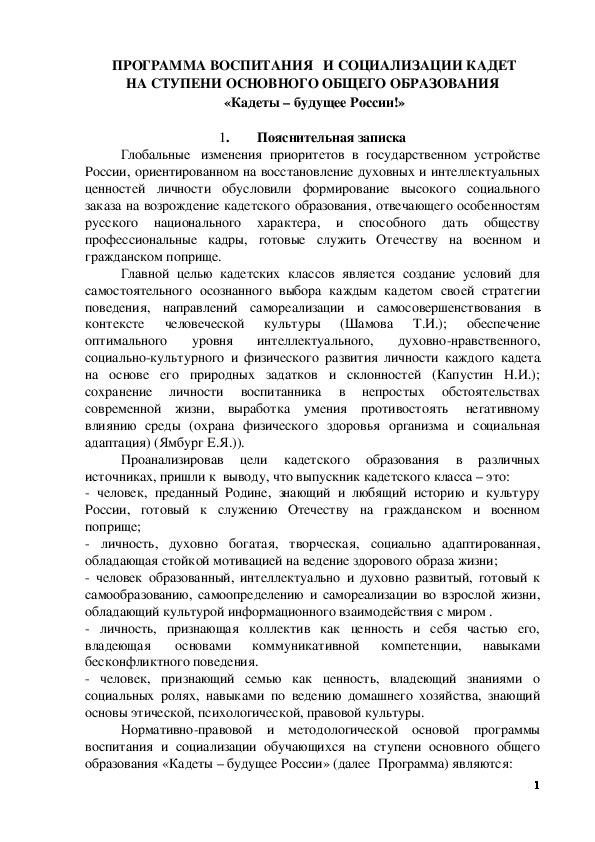 ПРОГРАММА ВОСПИТАНИЯ И СОЦИАЛИЗАЦИИ КАДЕТ НА СТУПЕНИ ОСНОВНОГО ОБЩЕГО ОБРАЗОВАНИЯ
«Кадеты – будущее России!»

1. Пояснительная записка

Глобальные изменения приоритетов в государственном устройстве России, ориентированном на восстановление духовных и интеллектуальных ценностей личности обусловили формирование высокого социального заказа на возрождение кадетского образования, отвечающего особенностям русского национального характера, и способного дать обществу профессиональные кадры, готовые служить Отечеству на военном и гражданском поприще.

Главной целью кадетских классов является создание условий для самостоятельного осознанного выбора каждым кадетом своей стратегии поведения, направлений самореализации и самосовершенствования в контексте человеческой культуры (Шамова Т.И.); обеспечение оптимального уровня интеллектуального, духовно-нравственного, социально-культурного и физического развития личности каждого кадета на основе его природных задатков и склонностей (Капустин Н.И.); сохранение личности воспитанника в непростых обстоятельствах современной жизни, выработка умения противостоять негативному влиянию среды (охрана физического здоровья организма и социальная адаптация) (Ямбург Е.Я.)).

Проанализировав цели кадетского образования в различных источниках, пришли к выводу, что выпускник кадетского класса – это:
- человек, преданный Родине, знающий и любящий историю и культуру России, готовый к служению Отечеству на гражданском и военном поприще;
- личность, духовно богатая, творческая, социально адаптированная, обладающая стойкой мотивацией на ведение здорового образа жизни;
- человек образованный, интеллектуально и духовно развитый, готовый к самообразованию, самоопределению и самореализации во взрослой жизни, обладающий культурой информационного взаимодействия с миром .
- личность, признающая коллектив как ценность и себя частью его, владеющая основами коммуникативной компетенции, навыками бесконфликтного поведения.
- человек, признающий семью как ценность, владеющий знаниями о социальных ролях, навыками по ведению домашнего хозяйства, знающий основы этической, психологической, правовой культуры.

Нормативно-правовой и методологической основой программы воспитания и социализации обучающихся на ступени основного общего образования «Кадеты – будущее России» (далее Программа) являются:

1